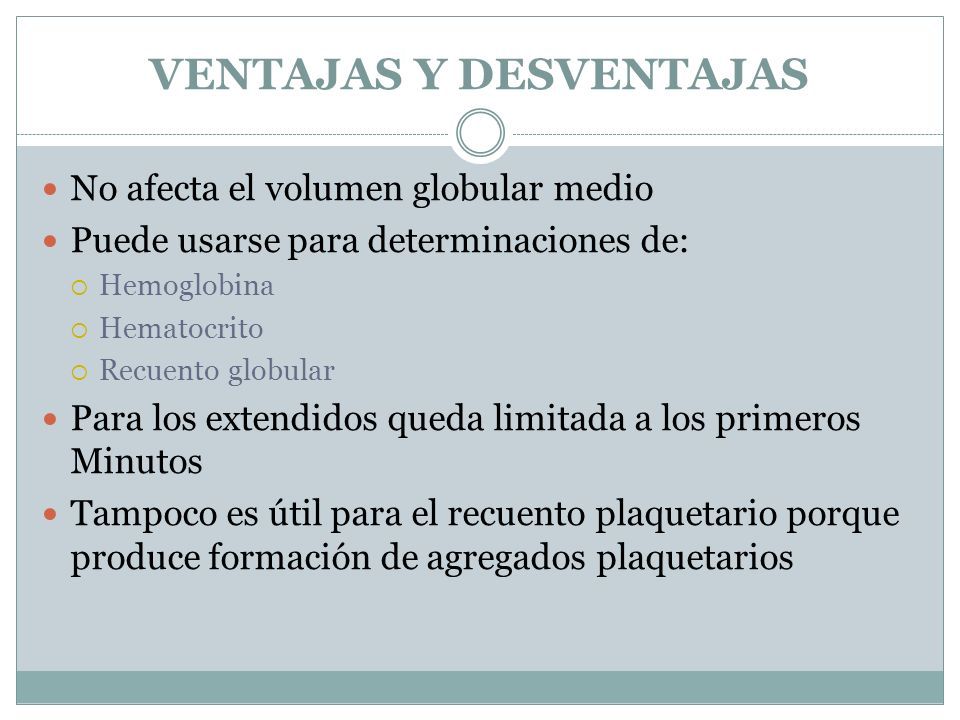 VENTAJAS Y DESVENTAJAS

- No afecta el volumen globular medio
- Puede usarse para determinaciones de:
  - Hemoglobina
  - Hematocrito
  - Recuento globular
- Para los extendidos queda limitada a los primeros Minutos
- Tampoco es útil para el recuento plaquetario porque produce formación de agregados plaquetarios